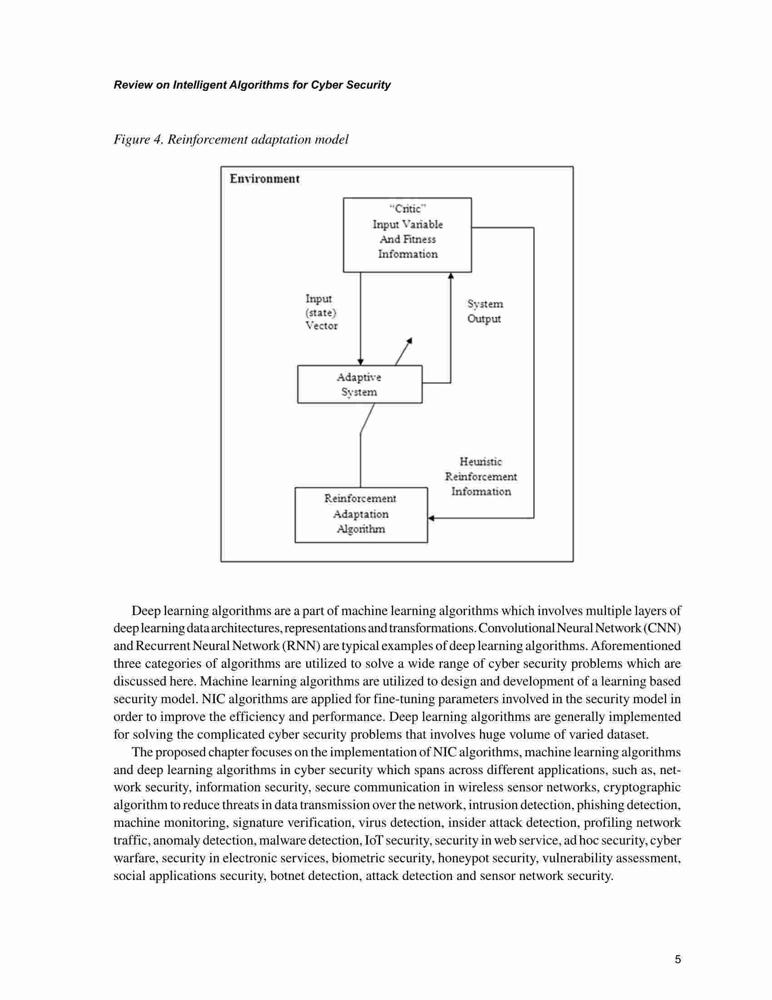 Review on Intelligent Algorithms for Cyber Security

Figure 4. Reinforcement adaptation model

Environment

"Critic"
Input Variable
And Fitness
Information

Input
(state)
Vector

System
Output

Adaptive
System

Heuristic
Reinforcement
Information

Reinforcement
Adaptation
Algorithm

Deep learning algorithms are a part of machine learning algorithms which involves multiple layers of deep learning data architectures, representations and transformations. Convolutional Neural Network (CNN) and Recurrent Neural Network (RNN) are typical examples of deep learning algorithms. Aforementioned three categories of algorithms are utilized to solve a wide range of cyber security problems which are discussed here. Machine learning algorithms are utilized to design and development of a learning based security model. NIC algorithms are applied for fine-tuning parameters involved in the security model in order to improve the efficiency and performance. Deep learning algorithms are generally implemented for solving the complicated cyber security problems that involves huge volume of varied dataset.

The proposed chapter focuses on the implementation of NIC algorithms, machine learning algorithms and deep learning algorithms in cyber security which spans across different applications, such as, network security, information security, secure communication in wireless sensor networks, cryptographic algorithm to reduce threats in data transmission over the network, intrusion detection, phishing detection, machine monitoring, signature verification, virus detection, insider attack detection, profiling network traffic, anomaly detection, malware detection, IoT security, security in web service, ad hoc security, cyber warfare, security in electronic services, biometric security, honeypot security, vulnerability assessment, social applications security, botnet detection, attack detection and sensor network security.

5